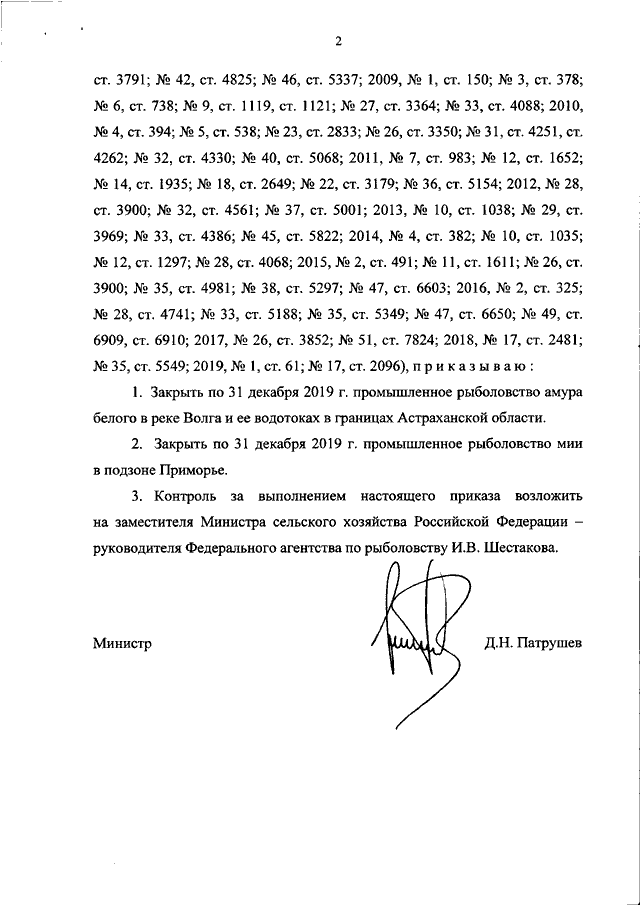 2

ст. 3791; № 42, ст. 4825; № 46, ст. 5337; 2009, № 1, ст. 150; № 3, ст. 378; № 6, ст. 738; № 9, ст. 1119, ст. 1121; № 27, ст. 3364; № 33, ст. 4088; 2010, № 4, ст. 394; № 5, ст. 538; № 23, ст. 2833; № 26, ст. 3350; № 31, ст. 4251, ст. 4262; № 32, ст. 4330; № 40, ст. 5068; 2011, № 7, ст. 983; № 12, ст. 1652; № 14, ст. 1935; № 18, ст. 2649; № 22, ст. 3179; № 36, ст. 5154; 2012, № 28, ст. 3900; № 32, ст. 4561; № 37, ст. 5001; 2013, № 10, ст. 1038; № 29, ст. 3969; № 33, ст. 4386; № 45, ст. 5822; 2014, № 4, ст. 382; № 10, ст. 1035; № 12, ст. 1297; № 28, ст. 4068; 2015, № 2, ст. 491; № 11, ст. 1611; № 26, ст. 3900; № 35, ст. 4981; № 38, ст. 5297; № 47, ст. 6603; 2016, № 2, ст. 325; № 28, ст. 4741; № 33, ст. 5188; № 35, ст. 5349; № 47, ст. 6650; № 49, ст. 6909, ст. 6910; 2017, № 26, ст. 3852; № 51, ст. 7824; 2018, № 17, ст. 2481; № 35, ст. 5549; 2019, № 1, ст. 61; № 17, ст. 2096), п р и к а з ы в а ю :

1. Закрыть по 31 декабря 2019 г. промышленное рыболовство амура белого в реке Волга и ее водотоках в границах Астраханской области.

2. Закрыть по 31 декабря 2019 г. промышленное рыболовство мии в подзоне Приморье.

3. Контроль за выполнением настоящего приказа возложить на заместителя Министра сельского хозяйства Российской Федерации – руководителя Федерального агентства по рыболовству И.В. Шестакова.

Министр

Д.Н. Патрушев